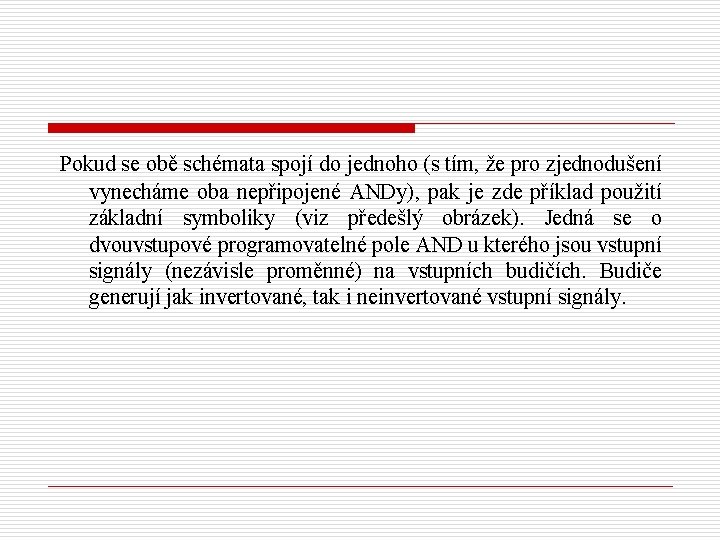 Pokud se obě schémata spojí do jednoho (s tím, že pro zjednodušení vynecháme oba nepřipojené ANDy), pak je zde příklad použití základní symboliky (viz předešlý obrázek). Jedná se o dvouvstupové programovatelné pole AND u kterého jsou vstupní signály (nezávisle proměnné) na vstupních budičích. Budiče generují jak invertované, tak i neinvertované vstupní signály.